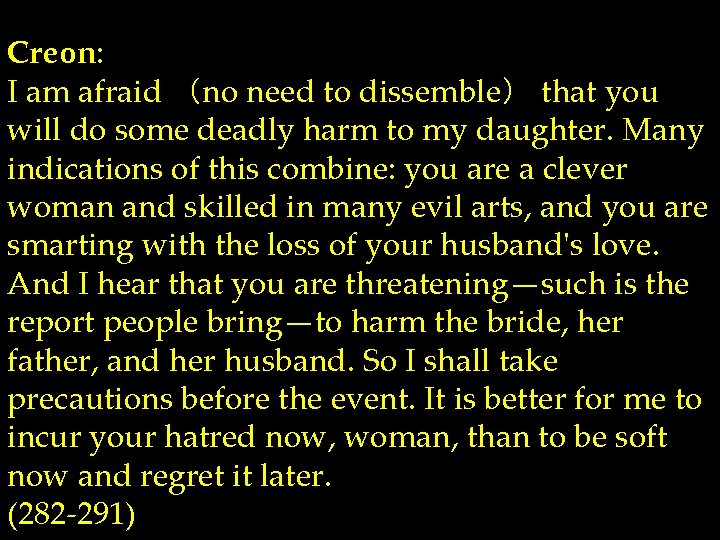 Creon:
I am afraid （no need to dissemble） that you will do some deadly harm to my daughter. Many indications of this combine: you are a clever woman and skilled in many evil arts, and you are smarting with the loss of your husband's love. And I hear that you are threatening—such is the report people bring—to harm the bride, her father, and her husband. So I shall take precautions before the event. It is better for me to incur your hatred now, woman, than to be soft now and regret it later.
(282-291)